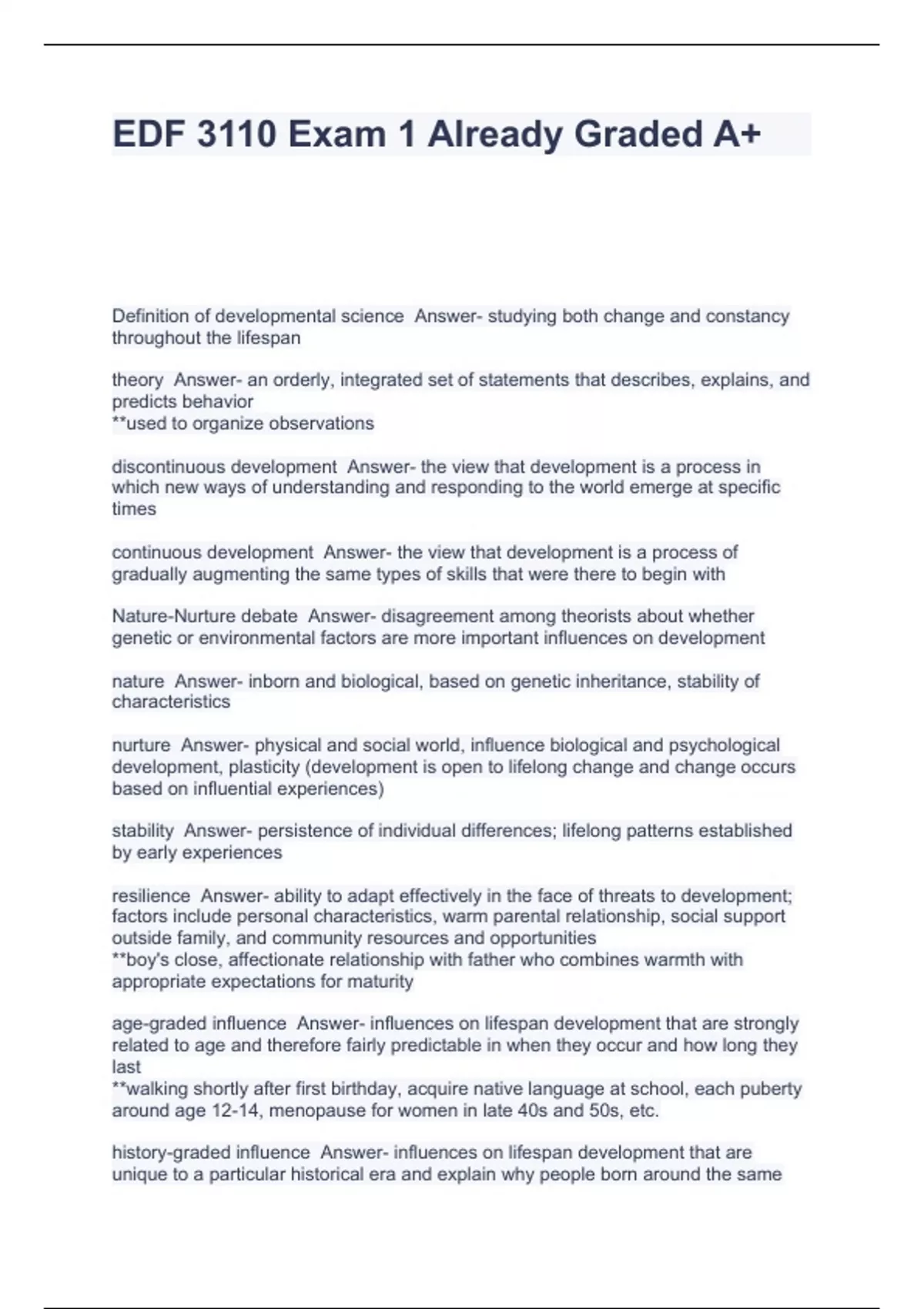 EDF 3110 Exam 1 Already Graded A+

Definition of developmental science Answer- studying both change and constancy throughout the lifespan

theory Answer- an orderly, integrated set of statements that describes, explains, and predicts behavior
**used to organize observations

discontinuous development Answer- the view that development is a process in which new ways of understanding and responding to the world emerge at specific times

continuous development Answer- the view that development is a process of gradually augmenting the same types of skills that were there to begin with

Nature-Nurture debate Answer- disagreement among theorists about whether genetic or environmental factors are more important influences on development

nature Answer- inborn and biological, based on genetic inheritance, stability of characteristics

nurture Answer- physical and social world, influence biological and psychological development, plasticity (development is open to lifelong change and change occurs based on influential experiences)

stability Answer- persistence of individual differences; lifelong patterns established by early experiences

resilience Answer- ability to adapt effectively in the face of threats to development; factors include personal characteristics, warm parental relationship, social support outside family, and community resources and opportunities
**boy's close, affectionate relationship with father who combines warmth with appropriate expectations for maturity

age-graded influence Answer- influences on lifespan development that are strongly related to age and therefore fairly predictable in when they occur and how long they last
**walking shortly after first birthday, acquire native language at school, each puberty around age 12-14, menopause for women in late 40s and 50s, etc.

history-graded influence Answer- influences on lifespan development that are unique to a particular historical era and explain why people born around the same